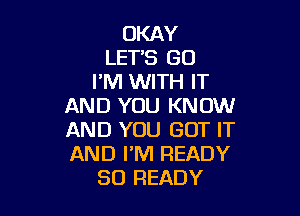 OKAY
LET'S GO
I'M WITH IT
AND YOU KNOW
AND YOU GOT IT
AND I'M READY
SO READY